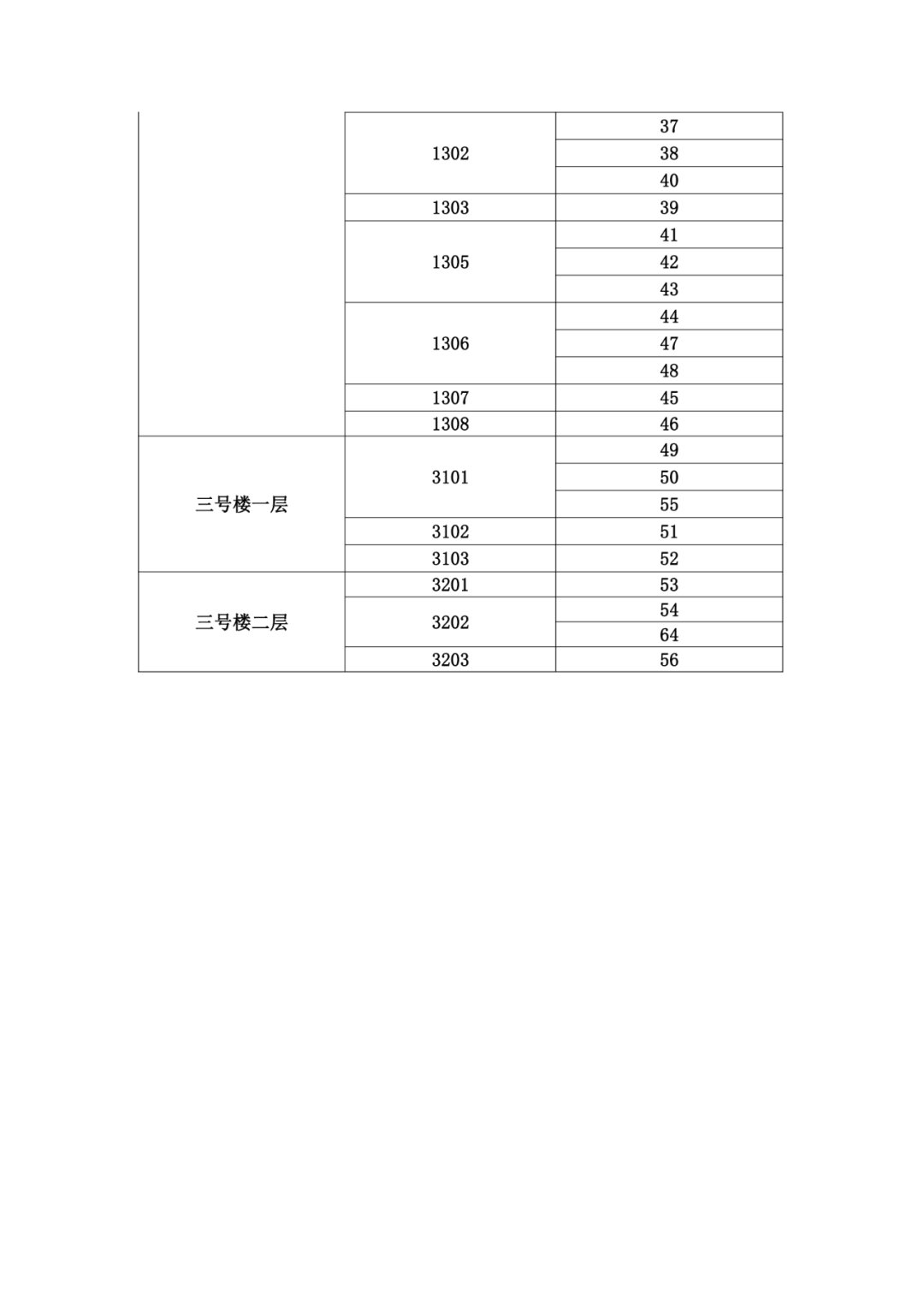 |  |  |  |
|---|---|---|
|  | 1302 | 37 |
|  |  | 38 |
|  |  | 40 |
|  | 1303 | 39 |
|  | 1305 | 41 |
|  |  | 42 |
|  |  | 43 |
|  | 1306 | 44 |
|  |  | 47 |
|  |  | 48 |
|  | 1307 | 45 |
|  | 1308 | 46 |
| 三号楼一层 | 3101 | 49 |
|  |  | 50 |
|  |  | 55 |
|  | 3102 | 51 |
|  | 3103 | 52 |
| 三号楼二层 | 3201 | 53 |
|  | 3202 | 54 |
|  |  | 64 |
|  | 3203 | 56 |